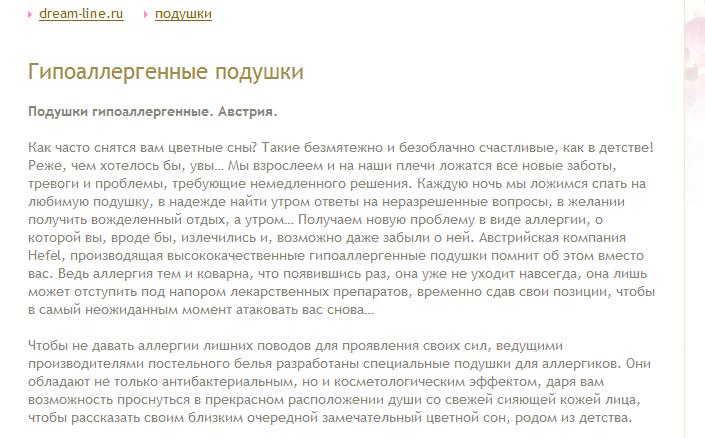 dream-line.ru подушки

Гипоаллергенные подушки

Подушки гипоаллергенные. Австрия.

Как часто снятся вам цветные сны? Такие безмятежно и безоблачно счастливые, как в детстве! Реже, чем хотелось бы, увы… Мы взрослеем и на наши плечи ложатся все новые заботы, тревоги и проблемы, требующие немедленного решения. Каждую ночь мы ложимся спать на любимую подушку, в надежде найти утром ответы на неразрешенные вопросы, в желании получить вожделенный отдых, а утром… Получаем новую проблему в виде аллергии, о которой вы, вроде бы, излечились и, возможно даже забыли о ней. Австрийская компания Hefel, производящая высококачественные гипоаллергенные подушки помнит об этом вместо вас. Ведь аллергия тем и коварна, что появившись раз, она уже не уходит навсегда, она лишь может отступить под напором лекарственных препаратов, временно сдав свои позиции, чтобы в самый неожиданным момент атаковать вас снова…

Чтобы не давать аллергии лишних поводов для проявления своих сил, ведущими производителями постельного белья разработаны специальные подушки для аллергиков. Они обладают не только антибактериальным, но и косметологическим эффектом, даря вам возможность проснуться в прекрасном расположении души со свежей сияющей кожей лица, чтобы рассказать своим близким очередной замечательный цветной сон, родом из детства.